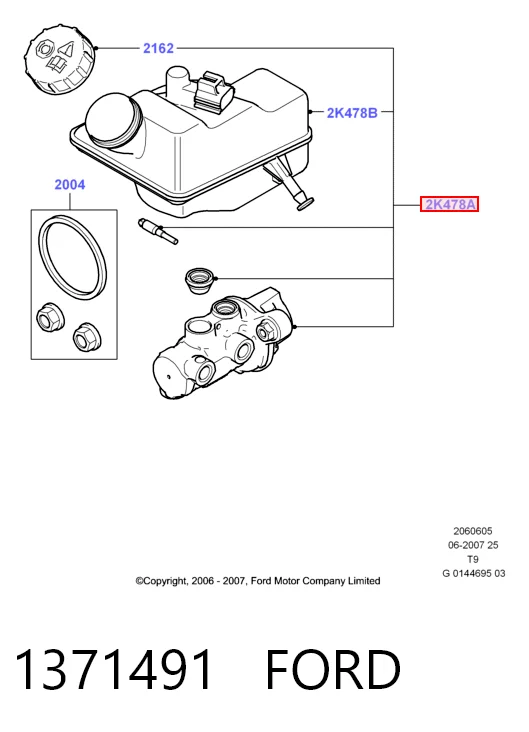 2162

2K478B

2004

2K478A

2060605
06-2007 25
T9
G 0144695 03

©Copyright, 2006 - 2007, Ford Motor Company Limited

1371491 FORD